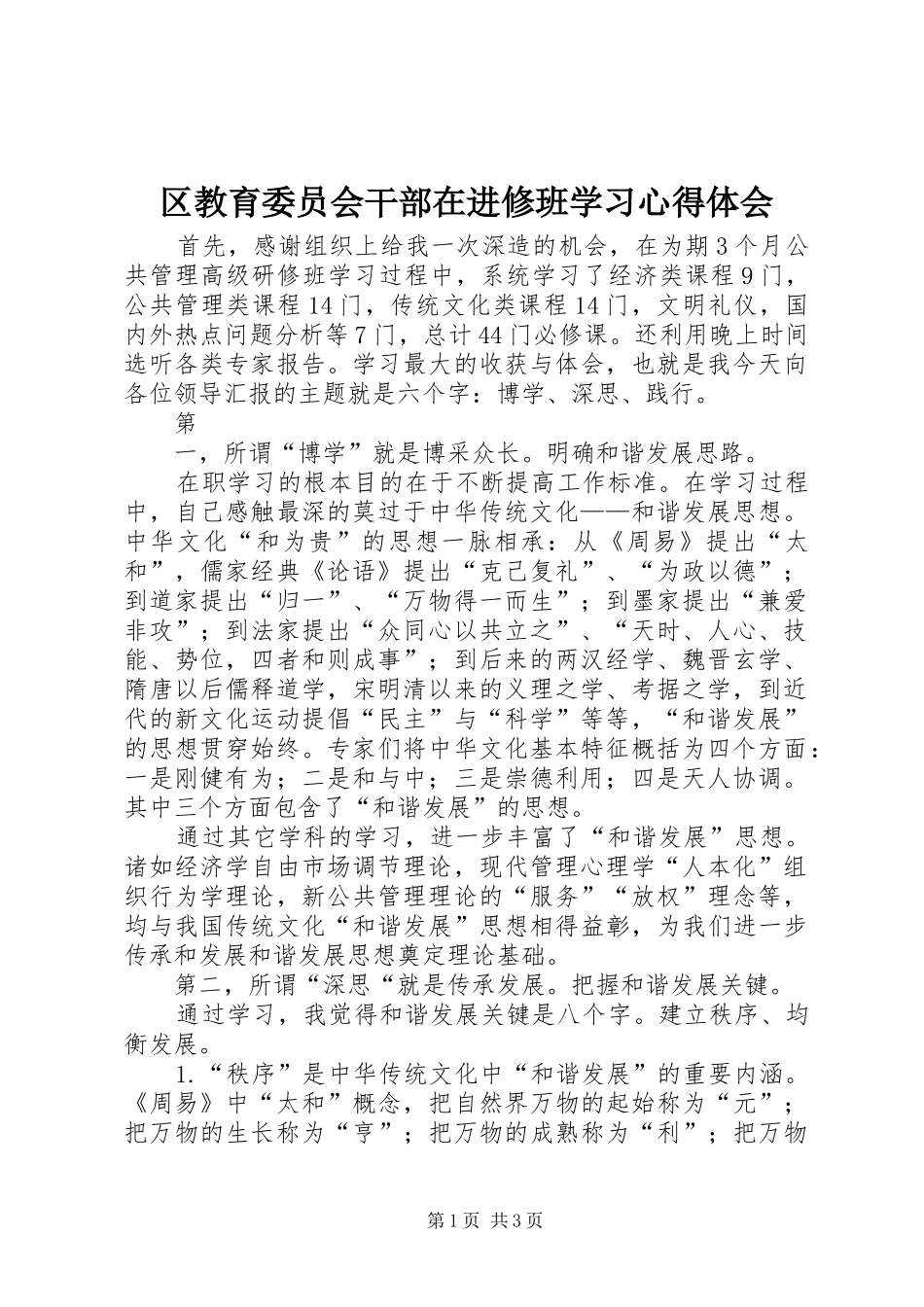 区教育委员会干部在进修班学习心得体会

首先，感谢组织上给我一次深造的机会，在为期3个月公共管理高级研修班学习过程中，系统学习了经济类课程9门，公共管理类课程14门，传统文化类课程14门，文明礼仪，国内外热点问题分析等7门，总计44门必修课。还利用晚上时间选听各类专家报告。学习最大的收获与体会，也就是我今天向各位领导汇报的主题就是六个字：博学、深思、践行。

第

一，所谓“博学”就是博采众长。明确和谐发展思路。

在职学习的根本目的在于不断提高工作标准。在学习过程中，自己感触最深的莫过于中华传统文化——和谐发展思想。中华文化“和为贵”的思想一脉相承：从《周易》提出“太和”，儒家经典《论语》提出“克己复礼”、“为政以德”；到道家提出“归一”、“万物得一而生”；到墨家提出“兼爱非攻”；到法家提出“众同心以共立之”、“天时、人心、技能、势位，四者和则成事”；到后来的两汉经学、魏晋玄学、隋唐以后儒释道学，宋明清以来的义理之学、考据之学，到近代的新文化运动提倡“民主”与“科学”等等，“和谐发展”的思想贯穿始终。专家们将中华文化基本特征概括为四个方面：一是刚健有为；二是和与中；三是崇德利用；四是天人协调。其中三个方面包含了“和谐发展”的思想。

通过其它学科的学习，进一步丰富了“和谐发展”思想。诸如经济学自由市场调节理论，现代管理心理学“人本化”组织行为学理论，新公共管理理论的“服务”“放权”理念等，均与我国传统文化“和谐发展”思想相得益彰，为我们进一步传承和发展和谐发展思想奠定理论基础。

第二，所谓“深思“就是传承发展。把握和谐发展关键。

通过学习，我觉得和谐发展关键是八个字。建立秩序、均衡发展。

1.“秩序”是中华传统文化中“和谐发展”的重要内涵。《周易》中“太和”概念，把自然界万物的起始称为“元”；把万物的生长称为“亨”；把万物的成熟称为“利”；把万物

第1页 共3页